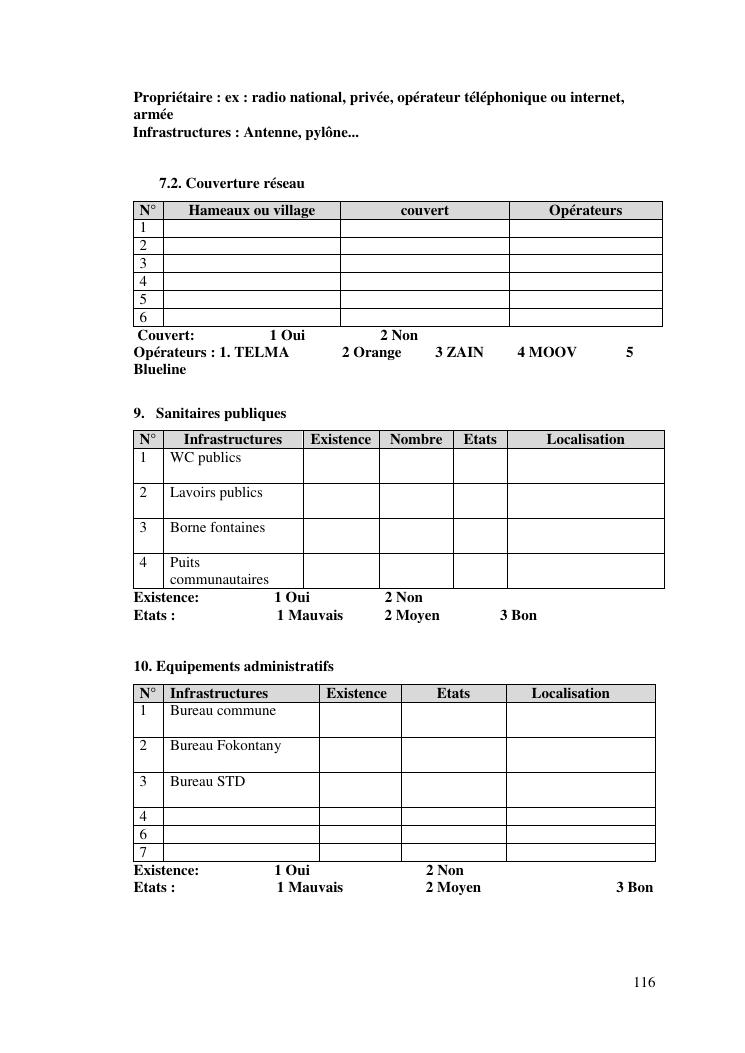 Propriétaire : ex : radio national, privée, opérateur téléphonique ou internet, armée
Infrastructures : Antenne, pylône...

7.2. Couverture réseau

| N° | Hameaux ou village | couvert | Opérateurs |
|---|---|---|---|
| 1 | | | |
| 2 | | | |
| 3 | | | |
| 4 | | | |
| 5 | | | |
| 6 | | | |

Couvert: 1 Oui 2 Non
Opérateurs : 1. TELMA 2 Orange 3 ZAIN 4 MOOV 5 Blueline

9. Sanitaires publiques

| N° | Infrastructures | Existence | Nombre | Etats | Localisation |
|---|---|---|---|---|---|
| 1 | WC publics | | | | |
| 2 | Lavoirs publics | | | | |
| 3 | Borne fontaines | | | | |
| 4 | Puits communautaires | | | | |

Existence: 1 Oui 2 Non
Etats : 1 Mauvais 2 Moyen 3 Bon

10. Equipements administratifs

| N° | Infrastructures | Existence | Etats | Localisation |
|---|---|---|---|---|
| 1 | Bureau commune | | | |
| 2 | Bureau Fokontany | | | |
| 3 | Bureau STD | | | |
| 4 | | | | |
| 6 | | | | |
| 7 | | | | |

Existence: 1 Oui 2 Non
Etats : 1 Mauvais 2 Moyen 3 Bon

116